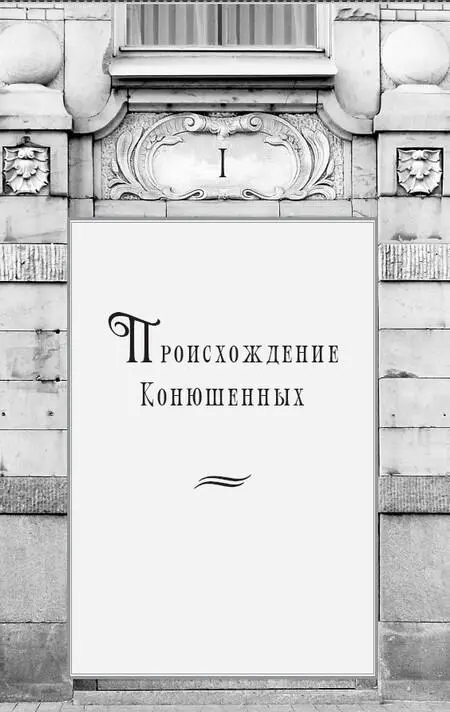 I

Происхождение Конюшенных